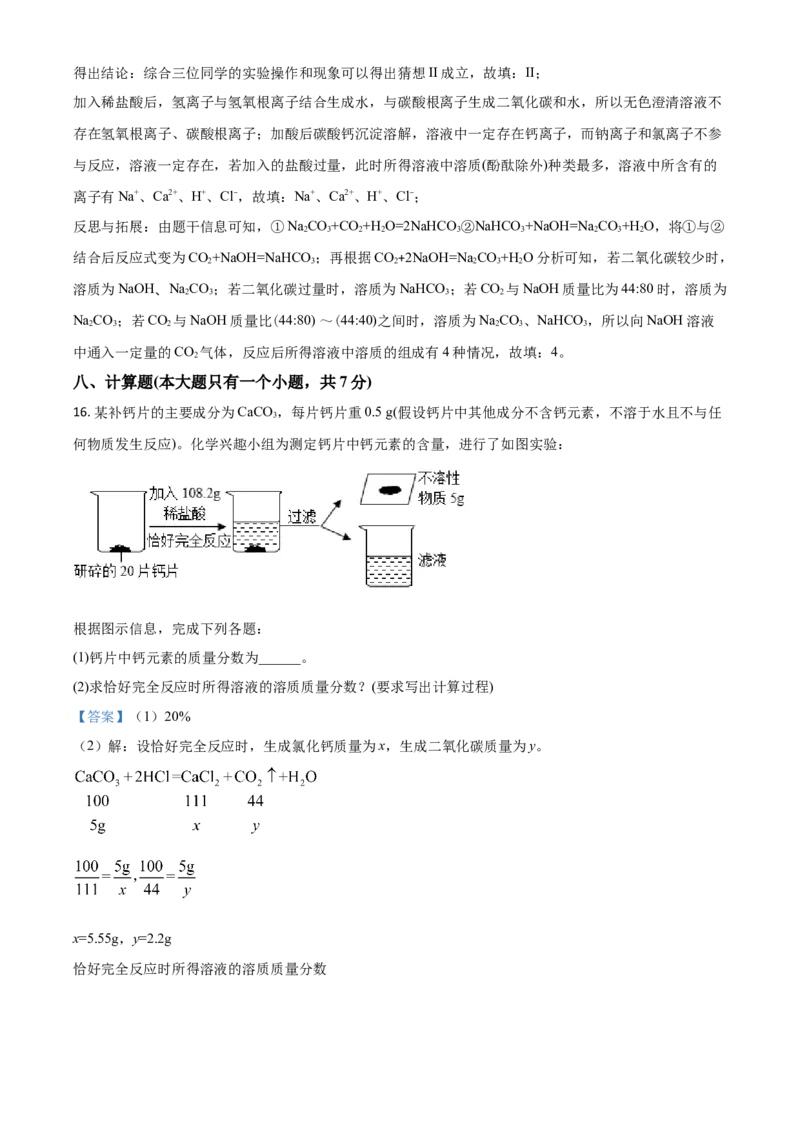 得出结论：综合三位同学的实验操作和现象可以得出猜想II成立，故填：II；

加入稀盐酸后，氢离子与氢氧根离子结合生成水，与碳酸根离子生成二氧化碳和水，所以无色澄清溶液不存在氢氧根离子、碳酸根离子；加酸后碳酸钙沉淀溶解，溶液中一定存在钙离子，而钠离子和氯离子不参与反应，溶液一定存在，若加入的盐酸过量，此时所得溶液中溶质(酚酞除外)种类最多，溶液中所含有的离子有$Na^+$、$Ca^{2+}$、$H^+$、$Cl^-$，故填：$Na^+$、$Ca^{2+}$、$H^+$、$Cl^-$；

反思与拓展：由题干信息可知，①$Na_2CO_3+CO_2+H_2O=2NaHCO_3$②$NaHCO_3+NaOH=Na_2CO_3+H_2O$，将①与②结合后反应式变为$CO_2+NaOH=NaHCO_3$；再根据$CO_2+2NaOH=Na_2CO_3+H_2O$分析可知，若二氧化碳较少时，溶质为NaOH、$Na_2CO_3$；若二氧化碳过量时，溶质为$NaHCO_3$；若$CO_2$与NaOH质量比为44:80时，溶质为$Na_2CO_3$；若$CO_2$与NaOH质量比(44:80)～(44:40)之间时，溶质为$Na_2CO_3$、$NaHCO_3$，所以向NaOH溶液中通入一定量的$CO_2$气体，反应后所得溶液中溶质的组成有4种情况，故填：4。

八、计算题(本大题只有一个小题，共7分)

16.某补钙片的主要成分为$CaCO_3$，每片钙片重0.5 g(假设钙片中其他成分不含钙元素，不溶于水且不与任何物质发生反应)。化学兴趣小组为测定钙片中钙元素的含量，进行了如图实验：

加入108.2g
稀盐酸
恰好完全反应
研碎的20片钙片
过滤
不溶性物质5g
滤液

根据图示信息，完成下列各题：

(1)钙片中钙元素的质量分数为____。

(2)求恰好完全反应时所得溶液的溶质质量分数？(要求写出计算过程)

【答案】（1）20%

（2）解：设恰好完全反应时，生成氯化钙质量为x，生成二氧化碳质量为y。

$CaCO_3+2HCl=CaCl_2+CO_2\uparrow+H_2O$
100 111 44
5g x y

$\frac{100}{111}=\frac{5g}{x},\frac{100}{44}=\frac{5g}{y}$

x=5.55g，y=2.2g

恰好完全反应时所得溶液的溶质质量分数